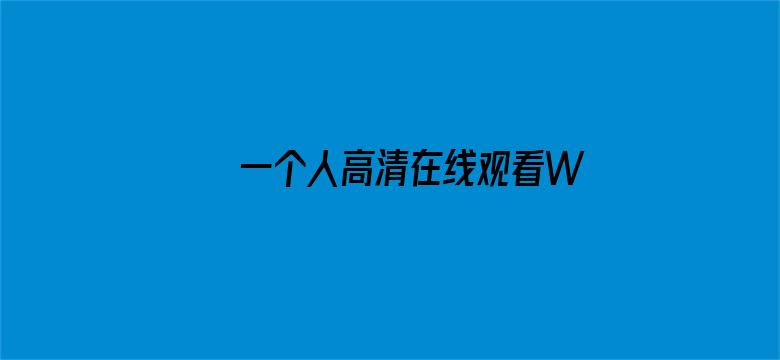 一个人高清在线观看W